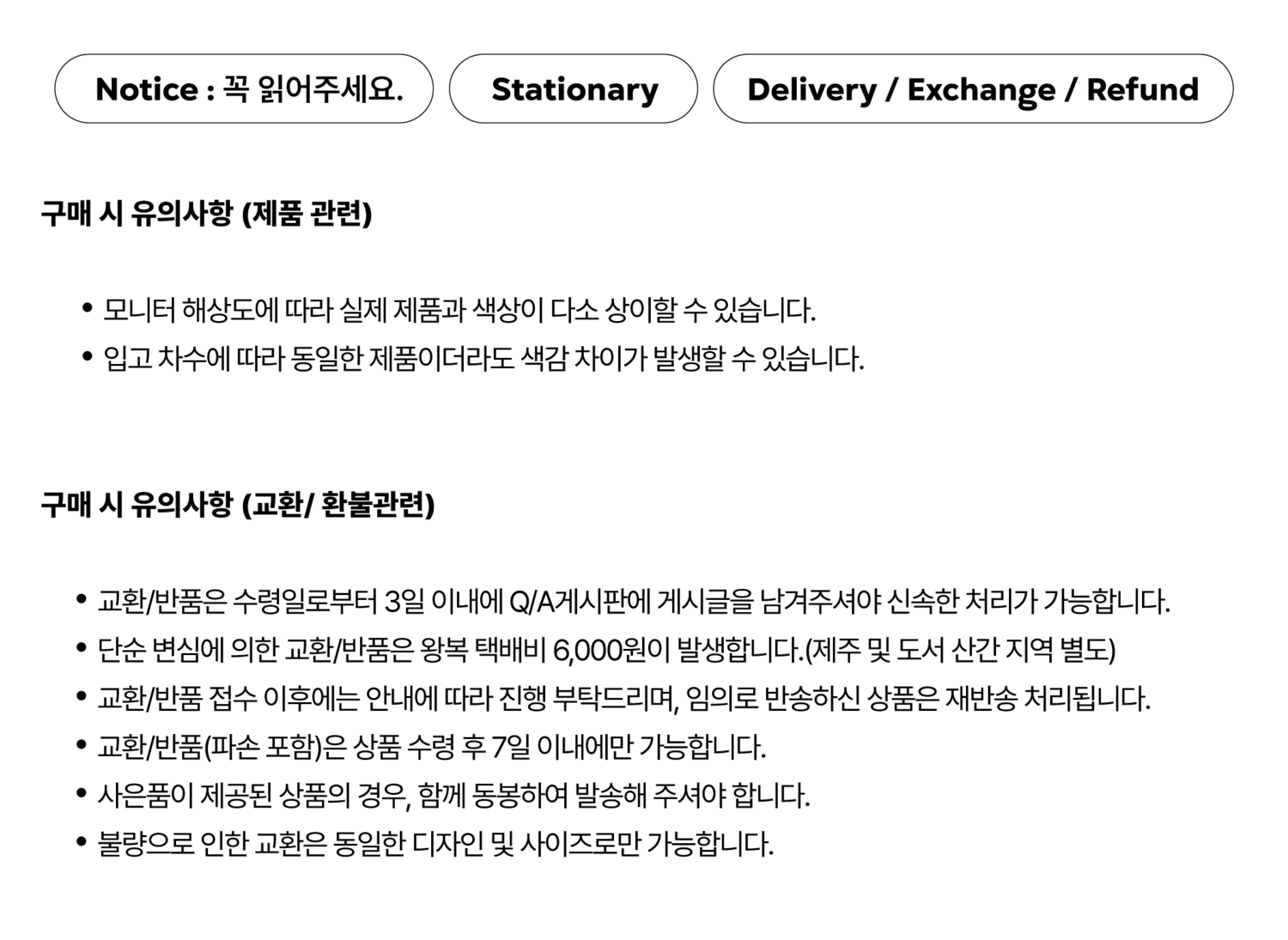 Notice : 꼭 읽어주세요.

Stationary

Delivery / Exchange / Refund

구매 시 유의사항 (제품 관련)

• 모니터 해상도에 따라 실제 제품과 색상이 다소 상이할 수 있습니다.
• 입고 차수에 따라 동일한 제품이더라도 색감 차이가 발생할 수 있습니다.

구매 시 유의사항 (교환/ 환불관련)

• 교환/반품은 수령일로부터 3일 이내에 Q/A게시판에 게시글을 남겨주셔야 신속한 처리가 가능합니다.
• 단순 변심에 의한 교환/반품은 왕복 택배비 6,000원이 발생합니다.(제주 및 도서 산간 지역 별도)
• 교환/반품 접수 이후에는 안내에 따라 진행 부탁드리며, 임의로 반송하신 상품은 재반송 처리됩니다.
• 교환/반품(파손 포함)은 상품 수령 후 7일 이내에만 가능합니다.
• 사은품이 제공된 상품의 경우, 함께 동봉하여 발송해 주셔야 합니다.
• 불량으로 인한 교환은 동일한 디자인 및 사이즈로만 가능합니다.